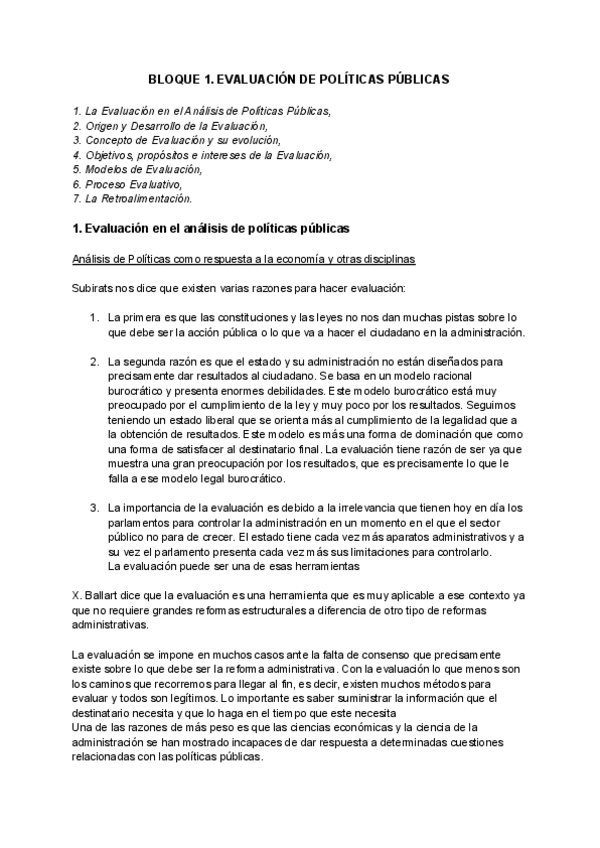 BLOQUE 1. EVALUACIÓN DE POLÍTICAS PÚBLICAS

1. La Evaluación en el Análisis de Políticas Públicas,
2. Origen y Desarrollo de la Evaluación,
3. Concepto de Evaluación y su evolución,
4. Objetivos, propósitos e intereses de la Evaluación,
5. Modelos de Evaluación,
6. Proceso Evaluativo,
7. La Retroalimentación.

1. Evaluación en el análisis de políticas públicas

Análisis de Políticas como respuesta a la economía y otras disciplinas

Subirats nos dice que existen varias razones para hacer evaluación:

1. La primera es que las constituciones y las leyes no nos dan muchas pistas sobre lo que debe ser la acción pública o lo que va a hacer el ciudadano en la administración.

2. La segunda razón es que el estado y su administración no están diseñados para precisamente dar resultados al ciudadano. Se basa en un modelo racional burocrático y presenta enormes debilidades. Este modelo burocrático está muy preocupado por el cumplimiento de la ley y muy poco por los resultados. Seguimos teniendo un estado liberal que se orienta más al cumplimiento de la legalidad que a la obtención de resultados. Este modelo es más una forma de dominación que como una forma de satisfacer al destinatario final. La evaluación tiene razón de ser ya que muestra una gran preocupación por los resultados, que es precisamente lo que le falla a ese modelo legal burocrático.

3. La importancia de la evaluación es debido a la irrelevancia que tienen hoy en día los parlamentos para controlar la administración en un momento en el que el sector público no para de crecer. El estado tiene cada vez más aparatos administrativos y a su vez el parlamento presenta cada vez más sus limitaciones para controlarlo.
La evaluación puede ser una de esas herramientas

X. Ballart dice que la evaluación es una herramienta que es muy aplicable a ese contexto ya que no requiere grandes reformas estructurales a diferencia de otro tipo de reformas administrativas.

La evaluación se impone en muchos casos ante la falta de consenso que precisamente existe sobre lo que debe ser la reforma administrativa. Con la evaluación lo que menos son los caminos que recorremos para llegar al fin, es decir, existen muchos métodos para evaluar y todos son legítimos. Lo importante es saber suministrar la información que el destinatario necesita y que lo haga en el tiempo que este necesita
Una de las razones de más peso es que las ciencias económicas y la ciencia de la administración se han mostrado incapaces de dar respuesta a determinadas cuestiones relacionadas con las políticas públicas.